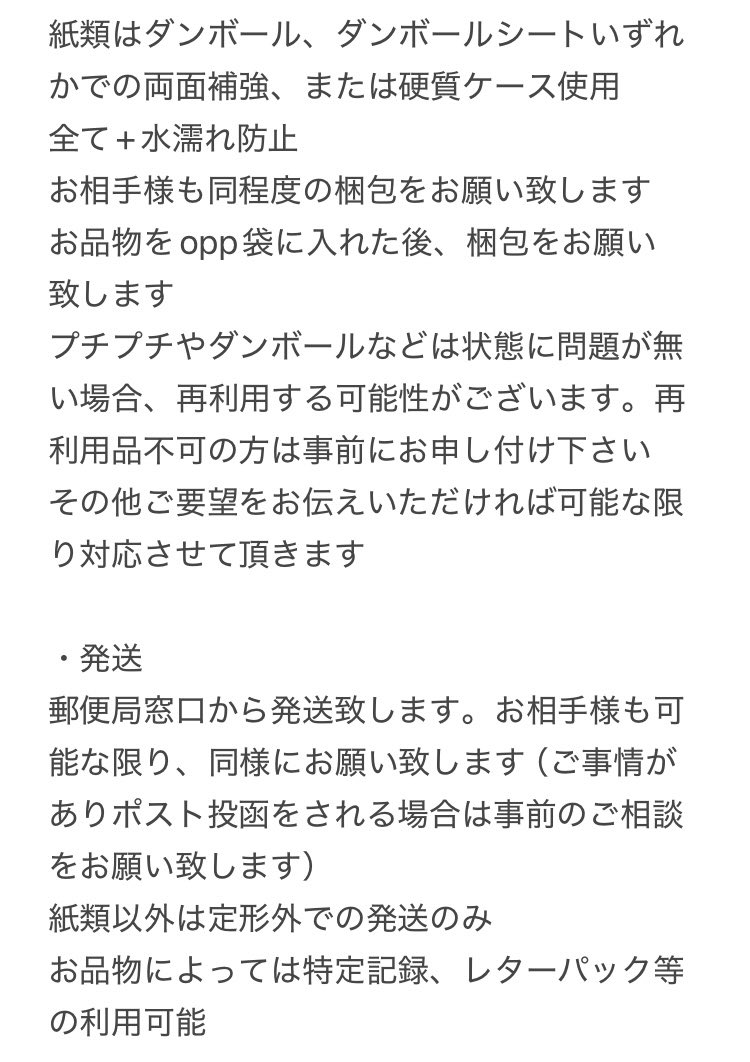 紙類はダンボール、ダンボールシートいずれかでの両面補強、または硬質ケース使用
全て＋水濡れ防止
お相手様も同程度の梱包をお願い致します
お品物をopp袋に入れた後、梱包をお願い致します
プチプチやダンボールなどは状態に問題が無い場合、再利用する可能性がございます。再利用品不可の方は事前にお申し付け下さい
その他ご要望をお伝えいただければ可能な限り対応させて頂きます

・発送
郵便局窓口から発送致します。お相手様も可能な限り、同様にお願い致します（ご事情がありポスト投函をされる場合は事前のご相談をお願い致します）
紙類以外は定形外での発送のみ
お品物によっては特定記録、レターパック等の利用可能